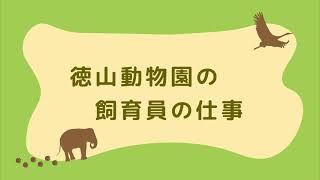 徳山動物園の
飼育員の仕事